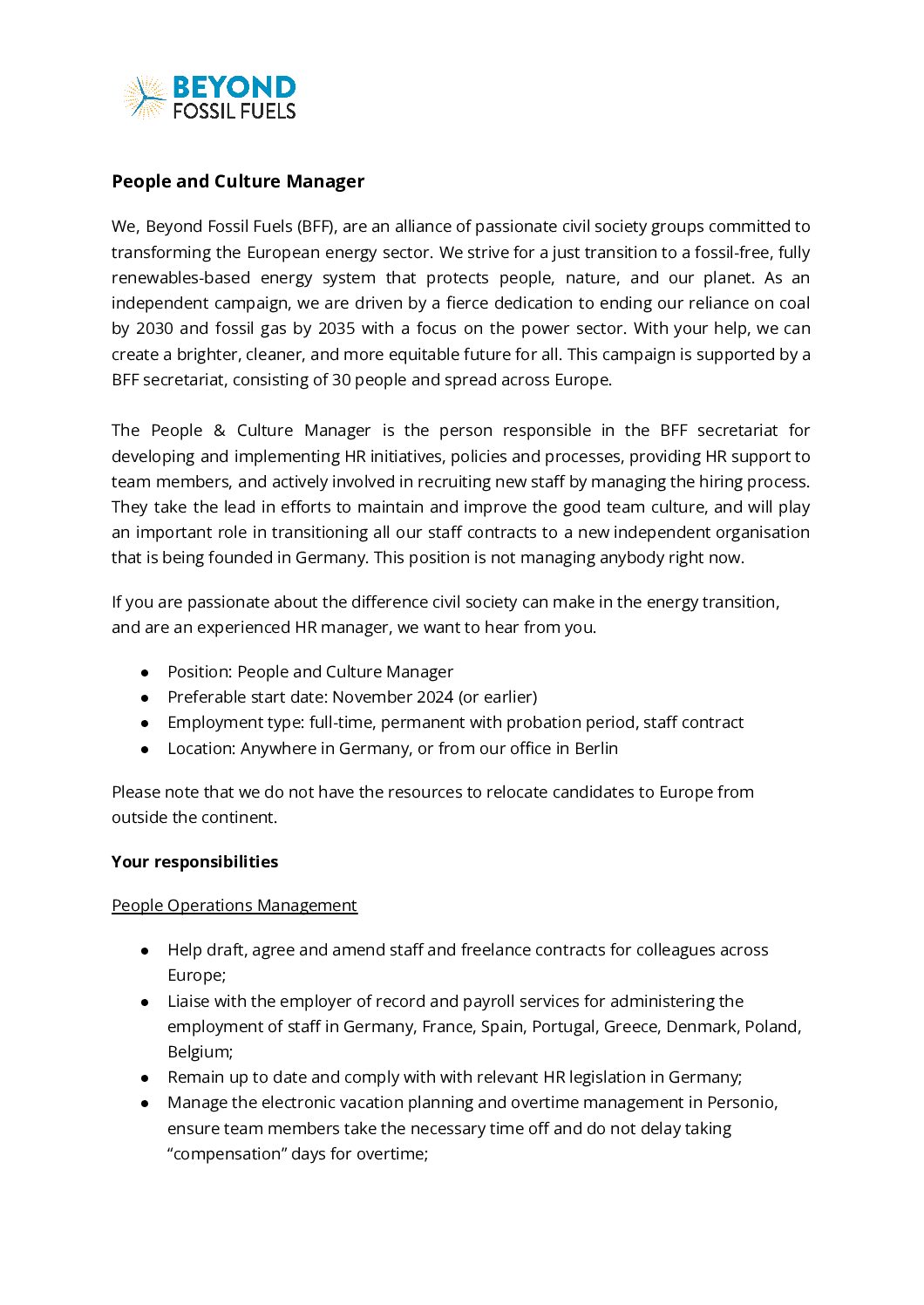 BEYOND
FOSSIL FUELS

People and Culture Manager

We, Beyond Fossil Fuels (BFF), are an alliance of passionate civil society groups committed to transforming the European energy sector. We strive for a just transition to a fossil-free, fully renewables-based energy system that protects people, nature, and our planet. As an independent campaign, we are driven by a fierce dedication to ending our reliance on coal by 2030 and fossil gas by 2035 with a focus on the power sector. With your help, we can create a brighter, cleaner, and more equitable future for all. This campaign is supported by a BFF secretariat, consisting of 30 people and spread across Europe.

The People & Culture Manager is the person responsible in the BFF secretariat for developing and implementing HR initiatives, policies and processes, providing HR support to team members, and actively involved in recruiting new staff by managing the hiring process. They take the lead in efforts to maintain and improve the good team culture, and will play an important role in transitioning all our staff contracts to a new independent organisation that is being founded in Germany. This position is not managing anybody right now.

If you are passionate about the difference civil society can make in the energy transition, and are an experienced HR manager, we want to hear from you.

● Position: People and Culture Manager
● Preferable start date: November 2024 (or earlier)
● Employment type: full-time, permanent with probation period, staff contract
● Location: Anywhere in Germany, or from our office in Berlin

Please note that we do not have the resources to relocate candidates to Europe from outside the continent.

Your responsibilities

People Operations Management

● Help draft, agree and amend staff and freelance contracts for colleagues across Europe;
● Liaise with the employer of record and payroll services for administering the employment of staff in Germany, France, Spain, Portugal, Greece, Denmark, Poland, Belgium;
● Remain up to date and comply with with relevant HR legislation in Germany;
● Manage the electronic vacation planning and overtime management in Personio, ensure team members take the necessary time off and do not delay taking “compensation” days for overtime;